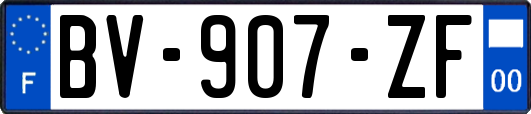 F

BV-907-ZF

00